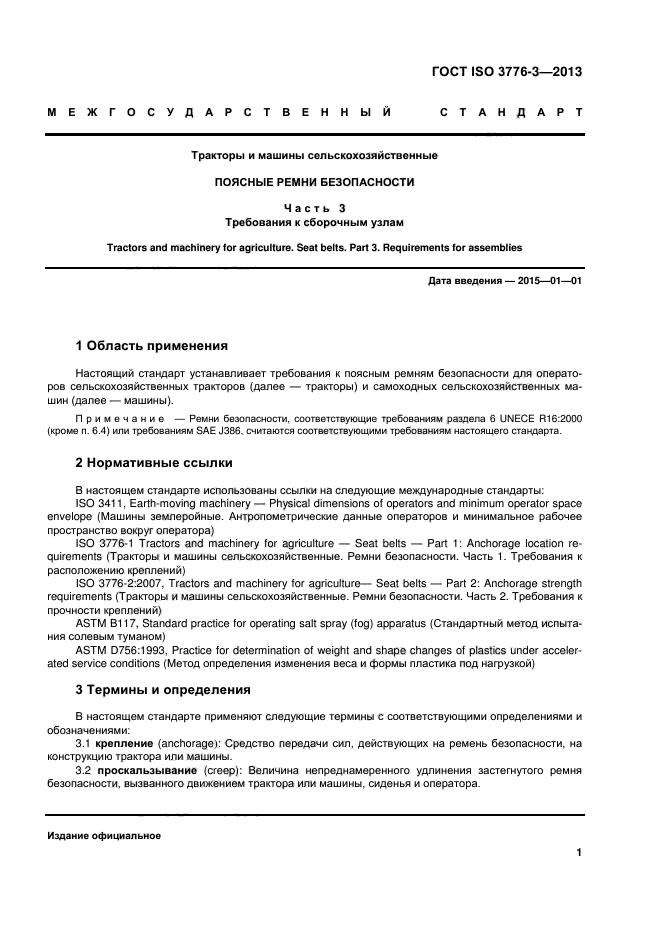 ГОСТ ISO 3776-3—2013

МЕЖГОСУДАРСТВЕННЫЙ СТАНДАРТ

Тракторы и машины сельскохозяйственные

ПОЯСНЫЕ РЕМНИ БЕЗОПАСНОСТИ

Часть 3
Требования к сборочным узлам

Tractors and machinery for agriculture. Seat belts. Part 3. Requirements for assemblies

Дата введения — 2015—01—01

1 Область применения

Настоящий стандарт устанавливает требования к поясным ремням безопасности для операторов сельскохозяйственных тракторов (далее — тракторы) и самоходных сельскохозяйственных машин (далее — машины).

Примечание — Ремни безопасности, соответствующие требованиям раздела 6 UNECE R16:2000 (кроме п. 6.4) или требованиям SAE J386, считаются соответствующими требованиям настоящего стандарта.

2 Нормативные ссылки

В настоящем стандарте использованы ссылки на следующие международные стандарты:
ISO 3411, Earth-moving machinery — Physical dimensions of operators and minimum operator space envelope (Машины землеройные. Антропометрические данные операторов и минимальное рабочее пространство вокруг оператора)
ISO 3776-1 Tractors and machinery for agriculture — Seat belts — Part 1: Anchorage location requirements (Тракторы и машины сельскохозяйственные. Ремни безопасности. Часть 1. Требования к расположению креплений)
ISO 3776-2:2007, Tractors and machinery for agriculture— Seat belts — Part 2: Anchorage strength requirements (Тракторы и машины сельскохозяйственные. Ремни безопасности. Часть 2. Требования к прочности креплений)
ASTM B117, Standard practice for operating salt spray (fog) apparatus (Стандартный метод испытания солевым туманом)
ASTM D756:1993, Practice for determination of weight and shape changes of plastics under accelerated service conditions (Метод определения изменения веса и формы пластика под нагрузкой)

3 Термины и определения

В настоящем стандарте применяют следующие термины с соответствующими определениями и обозначениями:
3.1 крепление (anchorage): Средство передачи сил, действующих на ремень безопасности, на конструкцию трактора или машины.
3.2 проскальзывание (creep): Величина непреднамеренного удлинения застегнутого ремня безопасности, вызванного движением трактора или машины, сиденья и оператора.

Издание официальное

1